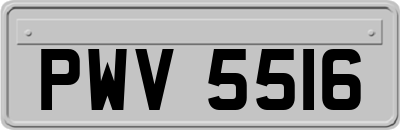 PWV 5516